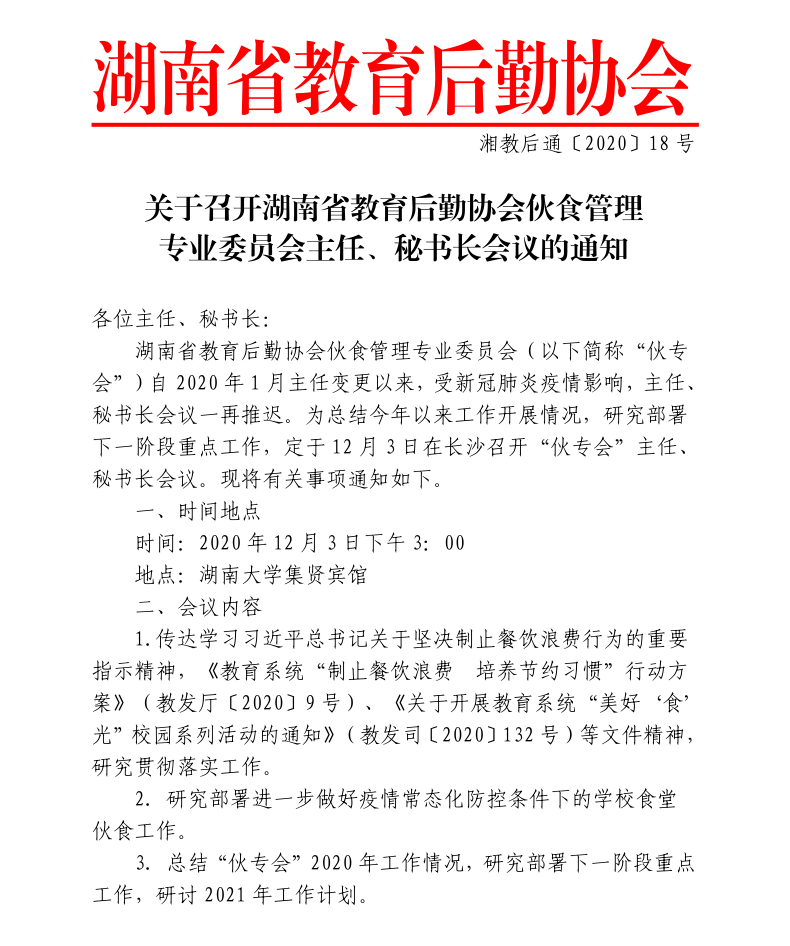 湖南省教育后勤协会

湘教后通〔2020〕18号

关于召开湖南省教育后勤协会伙食管理专业委员会主任、秘书长会议的通知

各位主任、秘书长:

湖南省教育后勤协会伙食管理专业委员会（以下简称“伙专会”）自2020年1月主任变更以来，受新冠肺炎疫情影响，主任、秘书长会议一再推迟。为总结今年以来工作开展情况，研究部署下一阶段重点工作，定于12月3日在长沙召开“伙专会”主任、秘书长会议。现将有关事项通知如下。

一、时间地点

时间：2020年12月3日下午3：00

地点：湖南大学集贤宾馆

二、会议内容

1.传达学习习近平总书记关于坚决制止餐饮浪费行为的重要指示精神，《教育系统“制止餐饮浪费 培养节约习惯”行动方案》（教发厅〔2020〕9号）、《关于开展教育系统“美好‘食’光”校园系列活动的通知》（教发司〔2020〕132号）等文件精神，研究贯彻落实工作。

2. 研究部署进一步做好疫情常态化防控条件下的学校食堂伙食工作。

3. 总结“伙专会”2020年工作情况，研究部署下一阶段重点工作，研讨2021年工作计划。